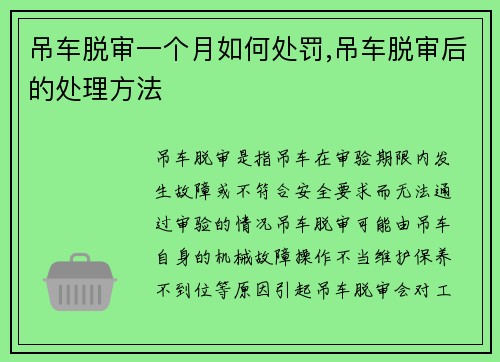 吊车脱审一个月如何处罚,吊车脱审后的处理方法

吊车脱审是指吊车在审验期限内发生故障或不符合安全要求而无法通过审验的情况吊车脱审可能由吊车自身的机械故障操作不当维护保养不到位等原因引起吊车脱审会对工